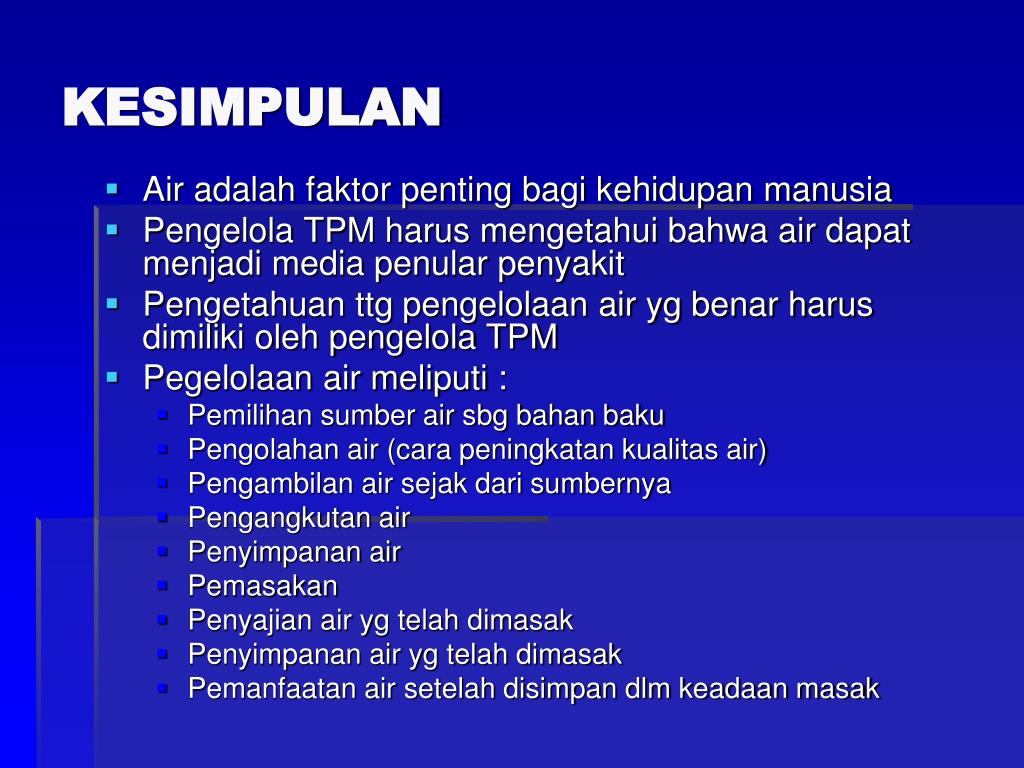 KESIMPULAN

- Air adalah faktor penting bagi kehidupan manusia
- Pengelola TPM harus mengetahui bahwa air dapat menjadi media penular penyakit
- Pengetahuan ttg pengelolaan air yg benar harus dimiliki oleh pengelola TPM
- Pegelolaan air meliputi :
  - Pemilihan sumber air sbg bahan baku
  - Pengolahan air (cara peningkatan kualitas air)
  - Pengambilan air sejak dari sumbernya
  - Pengangkutan air
  - Penyimpanan air
  - Pemasakan
  - Penyajian air yg telah dimasak
  - Penyimpanan air yg telah dimasak
  - Pemanfaatan air setelah disimpan dlm keadaan masak